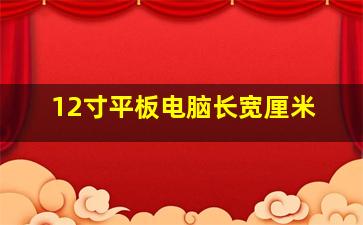 12寸平板电脑长宽厘米